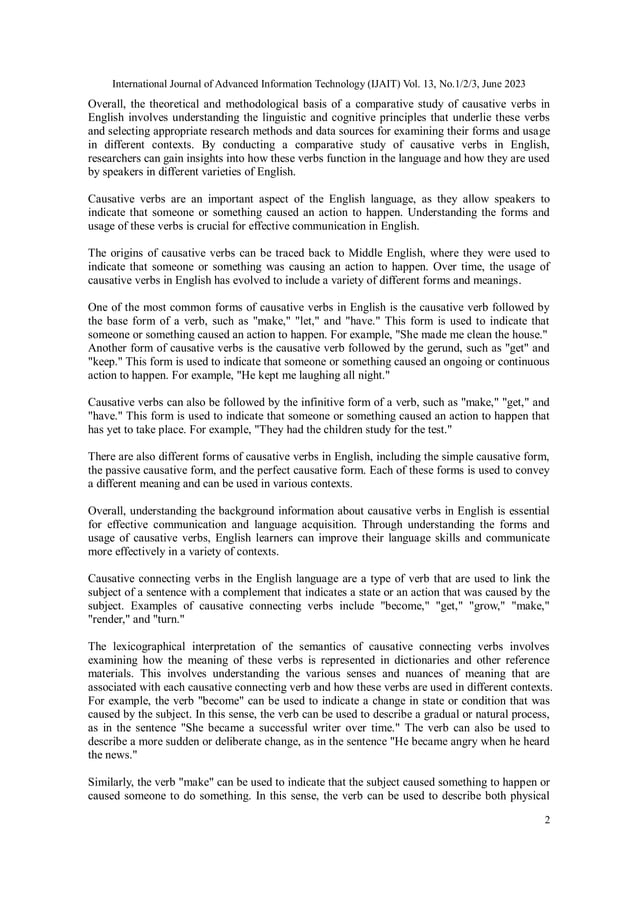 International Journal of Advanced Information Technology (IJAIT) Vol. 13, No.1/2/3, June 2023

Overall, the theoretical and methodological basis of a comparative study of causative verbs in English involves understanding the linguistic and cognitive principles that underlie these verbs and selecting appropriate research methods and data sources for examining their forms and usage in different contexts. By conducting a comparative study of causative verbs in English, researchers can gain insights into how these verbs function in the language and how they are used by speakers in different varieties of English.

Causative verbs are an important aspect of the English language, as they allow speakers to indicate that someone or something caused an action to happen. Understanding the forms and usage of these verbs is crucial for effective communication in English.

The origins of causative verbs can be traced back to Middle English, where they were used to indicate that someone or something was causing an action to happen. Over time, the usage of causative verbs in English has evolved to include a variety of different forms and meanings.

One of the most common forms of causative verbs in English is the causative verb followed by the base form of a verb, such as "make," "let," and "have." This form is used to indicate that someone or something caused an action to happen. For example, "She made me clean the house." Another form of causative verbs is the causative verb followed by the gerund, such as "get" and "keep." This form is used to indicate that someone or something caused an ongoing or continuous action to happen. For example, "He kept me laughing all night."

Causative verbs can also be followed by the infinitive form of a verb, such as "make," "get," and "have." This form is used to indicate that someone or something caused an action to happen that has yet to take place. For example, "They had the children study for the test."

There are also different forms of causative verbs in English, including the simple causative form, the passive causative form, and the perfect causative form. Each of these forms is used to convey a different meaning and can be used in various contexts.

Overall, understanding the background information about causative verbs in English is essential for effective communication and language acquisition. Through understanding the forms and usage of causative verbs, English learners can improve their language skills and communicate more effectively in a variety of contexts.

Causative connecting verbs in the English language are a type of verb that are used to link the subject of a sentence with a complement that indicates a state or an action that was caused by the subject. Examples of causative connecting verbs include "become," "get," "grow," "make," "render," and "turn."

The lexicographical interpretation of the semantics of causative connecting verbs involves examining how the meaning of these verbs is represented in dictionaries and other reference materials. This involves understanding the various senses and nuances of meaning that are associated with each causative connecting verb and how these verbs are used in different contexts. For example, the verb "become" can be used to indicate a change in state or condition that was caused by the subject. In this sense, the verb can be used to describe a gradual or natural process, as in the sentence "She became a successful writer over time." The verb can also be used to describe a more sudden or deliberate change, as in the sentence "He became angry when he heard the news."

Similarly, the verb "make" can be used to indicate that the subject caused something to happen or caused someone to do something. In this sense, the verb can be used to describe both physical

2